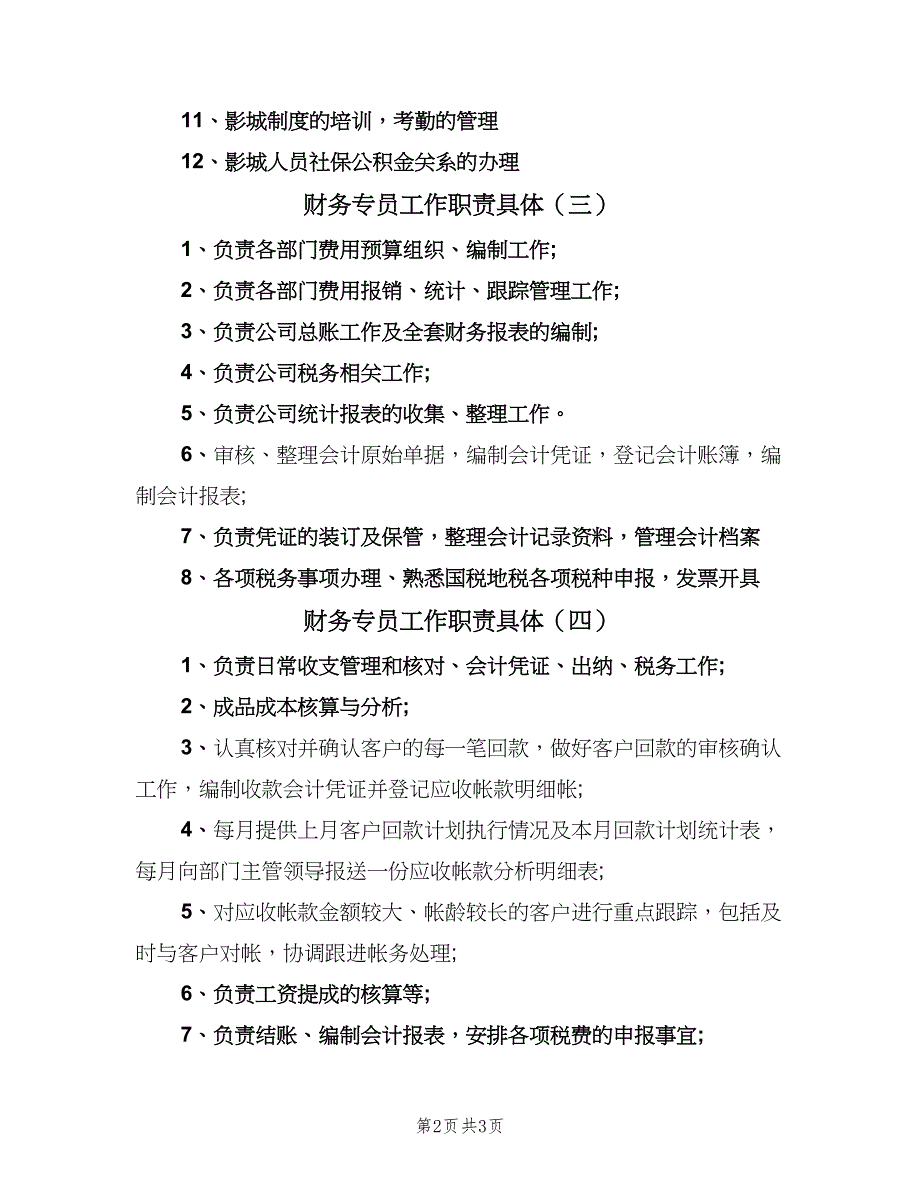 11、影城制度的培训，考勤的管理

12、影城人员社保公积金关系的办理

财务专员工作职责具体（三）

1、负责各部门费用预算组织、编制工作;

2、负责各部门费用报销、统计、跟踪管理工作;

3、负责公司总账工作及全套财务报表的编制;

4、负责公司税务相关工作;

5、负责公司统计报表的收集、整理工作。

6、审核、整理会计原始单据，编制会计凭证，登记会计账簿，编制会计报表;

7、负责凭证的装订及保管，整理会计记录资料，管理会计档案

8、各项税务事项办理、熟悉国税地税各项税种申报，发票开具

财务专员工作职责具体（四）

1、负责日常收支管理和核对、会计凭证、出纳、税务工作;

2、成品成本核算与分析;

3、认真核对并确认客户的每一笔回款，做好客户回款的审核确认工作，编制收款会计凭证并登记应收帐款明细帐;

4、每月提供上月客户回款计划执行情况及本月回款计划统计表，每月向部门主管领导报送一份应收帐款分析明细表;

5、对应收帐款金额较大、帐龄较长的客户进行重点跟踪，包括及时与客户对帐，协调跟进帐务处理;

6、负责工资提成的核算等;

7、负责结账、编制会计报表，安排各项税费的申报事宜;

第2页 共3页